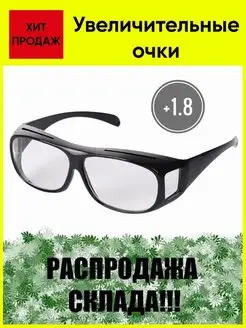 ХИТ ПРОДАЖ

Увеличительные очки

+1.8

РАСПРОДАЖА СКЛАДА!!!